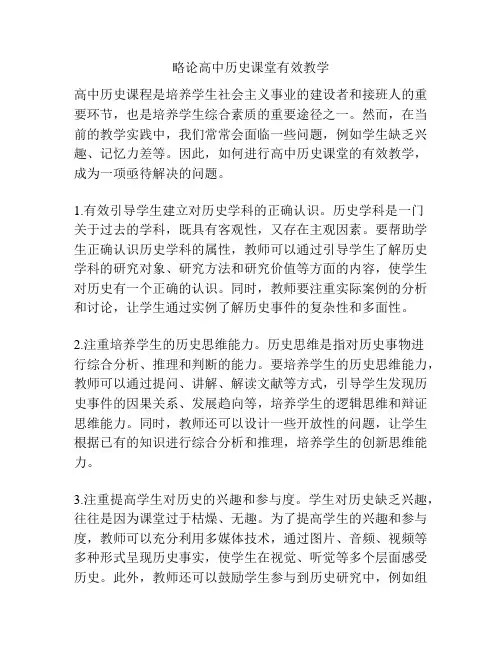 略论高中历史课堂有效教学

高中历史课程是培养学生社会主义事业的建设者和接班人的重要环节，也是培养学生综合素质的重要途径之一。然而，在当前的教学实践中，我们常常会面临一些问题，例如学生缺乏兴趣、记忆力差等。因此，如何进行高中历史课堂的有效教学，成为一项亟待解决的问题。

1.有效引导学生建立对历史学科的正确认识。历史学科是一门关于过去的学科，既具有客观性，又存在主观因素。要帮助学生正确认识历史学科的属性，教师可以通过引导学生了解历史学科的研究对象、研究方法和研究价值等方面的内容，使学生对历史有一个正确的认识。同时，教师要注重实际案例的分析和讨论，让学生通过实例了解历史事件的复杂性和多面性。

2.注重培养学生的历史思维能力。历史思维是指对历史事物进行综合分析、推理和判断的能力。要培养学生的历史思维能力，教师可以通过提问、讲解、解读文献等方式，引导学生发现历史事件的因果关系、发展趋向等，培养学生的逻辑思维和辩证思维能力。同时，教师还可以设计一些开放性的问题，让学生根据已有的知识进行综合分析和推理，培养学生的创新思维能力。

3.注重提高学生对历史的兴趣和参与度。学生对历史缺乏兴趣，往往是因为课堂过于枯燥、无趣。为了提高学生的兴趣和参与度，教师可以充分利用多媒体技术，通过图片、音频、视频等多种形式呈现历史事实，使学生在视觉、听觉等多个层面感受历史。此外，教师还可以鼓励学生参与到历史研究中，例如组